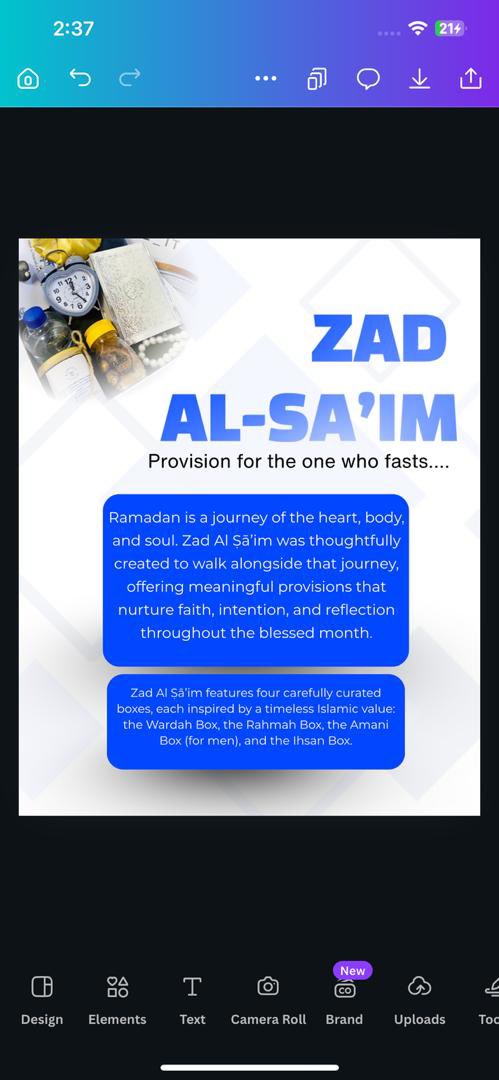 2:37

21

ZAD
AL-SA'IM

Provision for the one who fasts....

Ramadan is a journey of the heart, body, and soul. Zad Al Ṣā'im was thoughtfully created to walk alongside that journey, offering meaningful provisions that nurture faith, intention, and reflection throughout the blessed month.

Zad Al Ṣā'im features four carefully curated boxes, each inspired by a timeless Islamic value: the Wardah Box, the Rahmah Box, the Amani Box (for men), and the Ihsan Box.

Design
Elements
Text
Camera Roll
New
Brand
Uploads
Too